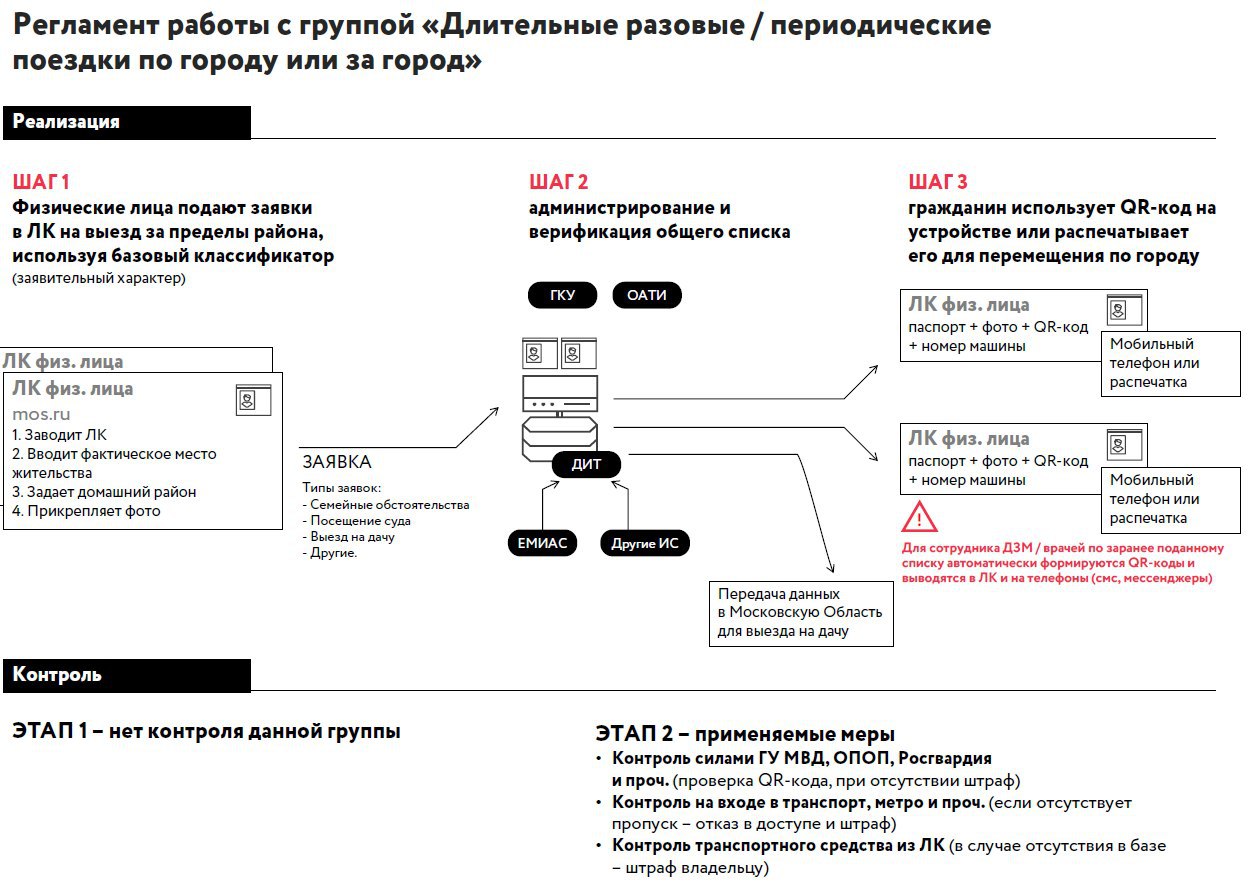 Регламент работы с группой «Длительные разовые / периодические поездки по городу или за город»

Реализация

ШАГ 1
Физические лица подают заявки в ЛК на выезд за пределы района, используя базовый классификатор
(заявительный характер)

ЛК физ. лица
ЛК физ. лица
mos.ru
1. Заводит ЛК
2. Вводит фактическое место жительства
3. Задает домашний район
4. Прикрепляет фото

ЗАЯВКА
Типы заявок:
- Семейные обстоятельства
- Посещение суда
- Выезд на дачу
- Другие.

ШАГ 2
администрирование и верификация общего списка

ГКУ
ОАТИ
ДИТ
ЕМИАС
Другие ИС

Передача данных в Московскую Область для выезда на дачу

ШАГ 3
гражданин использует QR-код на устройстве или распечатывает его для перемещения по городу

ЛК физ. лица
паспорт + фото + QR-код + номер машины
Мобильный телефон или распечатка

ЛК физ. лица
паспорт + фото + QR-код + номер машины
Мобильный телефон или распечатка

Для сотрудника ДЗМ / врачей по заранее поданному списку автоматически формируются QR-коды и выводятся в ЛК и на телефоны (смс, мессенджеры)

Контроль

ЭТАП 1 – нет контроля данной группы

ЭТАП 2 – применяемые меры
• Контроль силами ГУ МВД, ОПОП, Росгвардия и проч. (проверка QR-кода, при отсутствии штраф)
• Контроль на входе в транспорт, метро и проч. (если отсутствует пропуск – отказ в доступе и штраф)
• Контроль транспортного средства из ЛК (в случае отсутствия в базе – штраф владельцу)